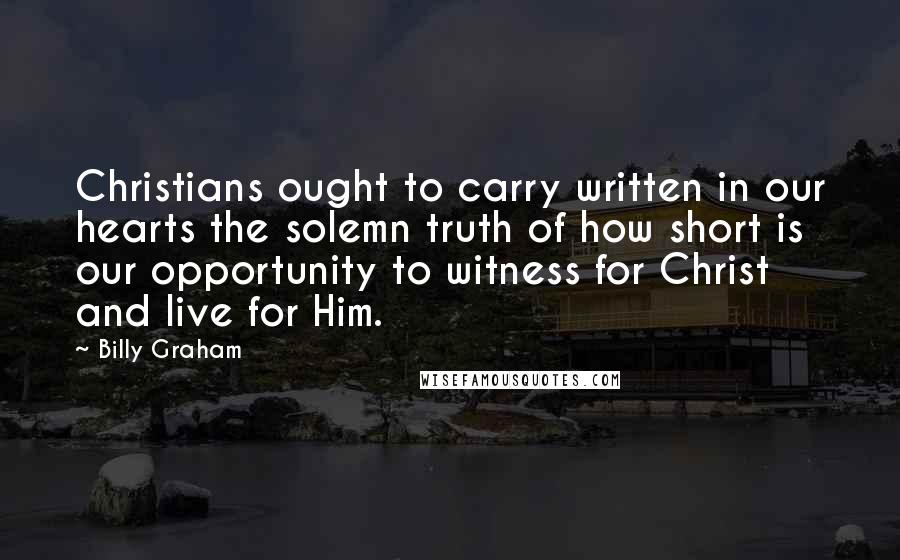 Christians ought to carry written in our hearts the solemn truth of how short is our opportunity to witness for Christ and live for Him.

~ Billy Graham

WISEFAMOUSQUOTES.COM